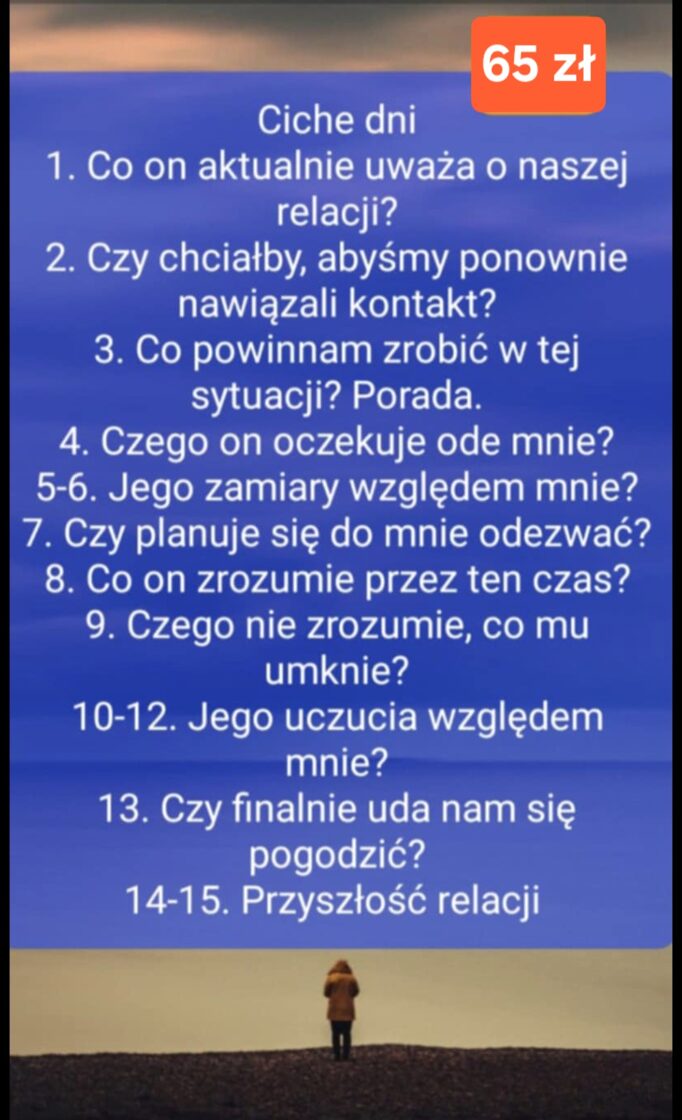 65 zł

Ciche dni
1. Co on aktualnie uważa o naszej relacji?
2. Czy chciałby, abyśmy ponownie nawiązali kontakt?
3. Co powinnam zrobić w tej sytuacji? Porada.
4. Czego on oczekuje ode mnie?
5-6. Jego zamiary względem mnie?
7. Czy planuje się do mnie odezwać?
8. Co on zrozumie przez ten czas?
9. Czego nie zrozumie, co mu umknie?
10-12. Jego uczucia względem mnie?
13. Czy finalnie uda nam się pogodzić?
14-15. Przyszłość relacji